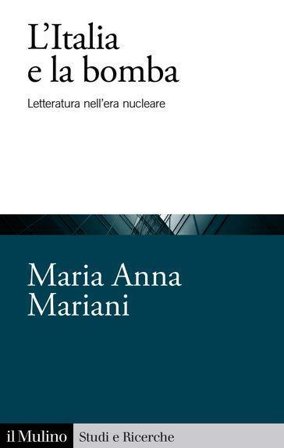 L'Italia
e la bomba

Letteratura nell'era nucleare

Maria Anna
Mariani

il Mulino Studi e Ricerche